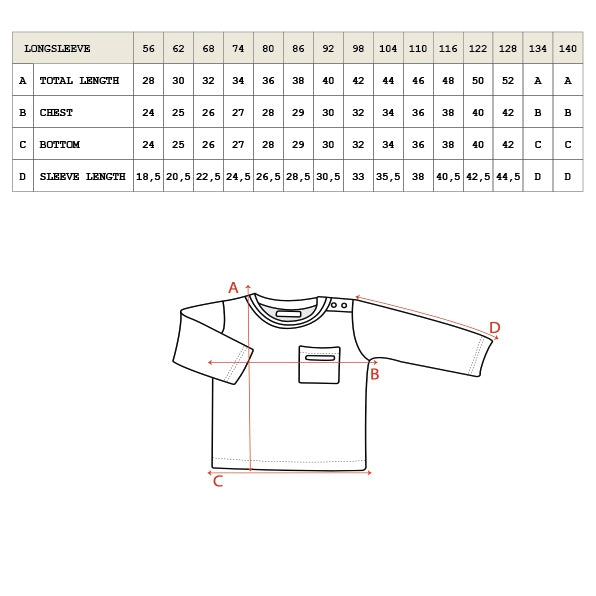 | LONGSLEEVE | | 56 | 62 | 68 | 74 | 80 | 86 | 92 | 98 | 104 | 110 | 116 | 122 | 128 | 134 | 140 |
|---|---|---|---|---|---|---|---|---|---|---|---|---|---|---|---|---|
| A | TOTAL LENGTH | 28 | 30 | 32 | 34 | 36 | 38 | 40 | 42 | 44 | 46 | 48 | 50 | 52 | A | A |
| B | CHEST | 24 | 25 | 26 | 27 | 28 | 29 | 30 | 32 | 34 | 36 | 38 | 40 | 42 | B | B |
| C | BOTTOM | 24 | 25 | 26 | 27 | 28 | 29 | 30 | 32 | 34 | 36 | 38 | 40 | 42 | C | C |
| D | SLEEVE LENGTH | 18,5 | 20,5 | 22,5 | 24,5 | 26,5 | 28,5 | 30,5 | 33 | 35,5 | 38 | 40,5 | 42,5 | 44,5 | D | D |

A
D
B
C